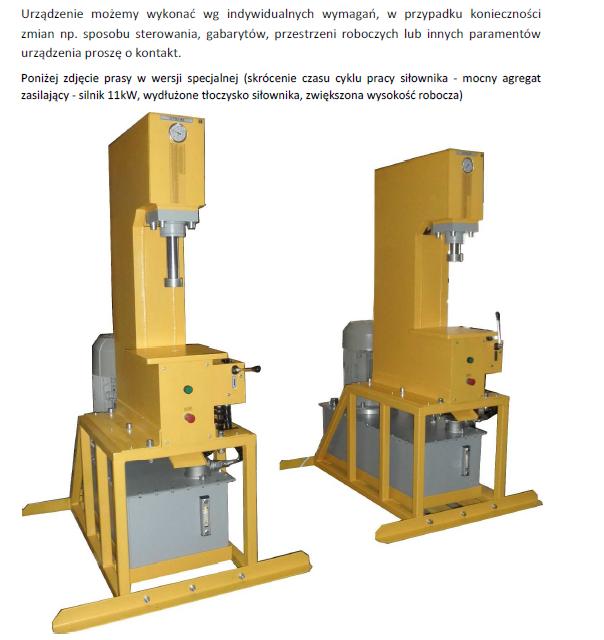 Urządzenie możemy wykonać wg indywidualnych wymagań, w przypadku konieczności zmian np. sposobu sterowania, gabarytów, przestrzeni roboczych lub innych paramentów urządzenia proszę o kontakt.

Poniżej zdjęcie prasy w wersji specjalnej (skrócenie czasu cyklu pracy siłownika - mocny agregat zasilający - silnik 11kW, wydłużone tłoczysko siłownika, zwiększona wysokość robocza)